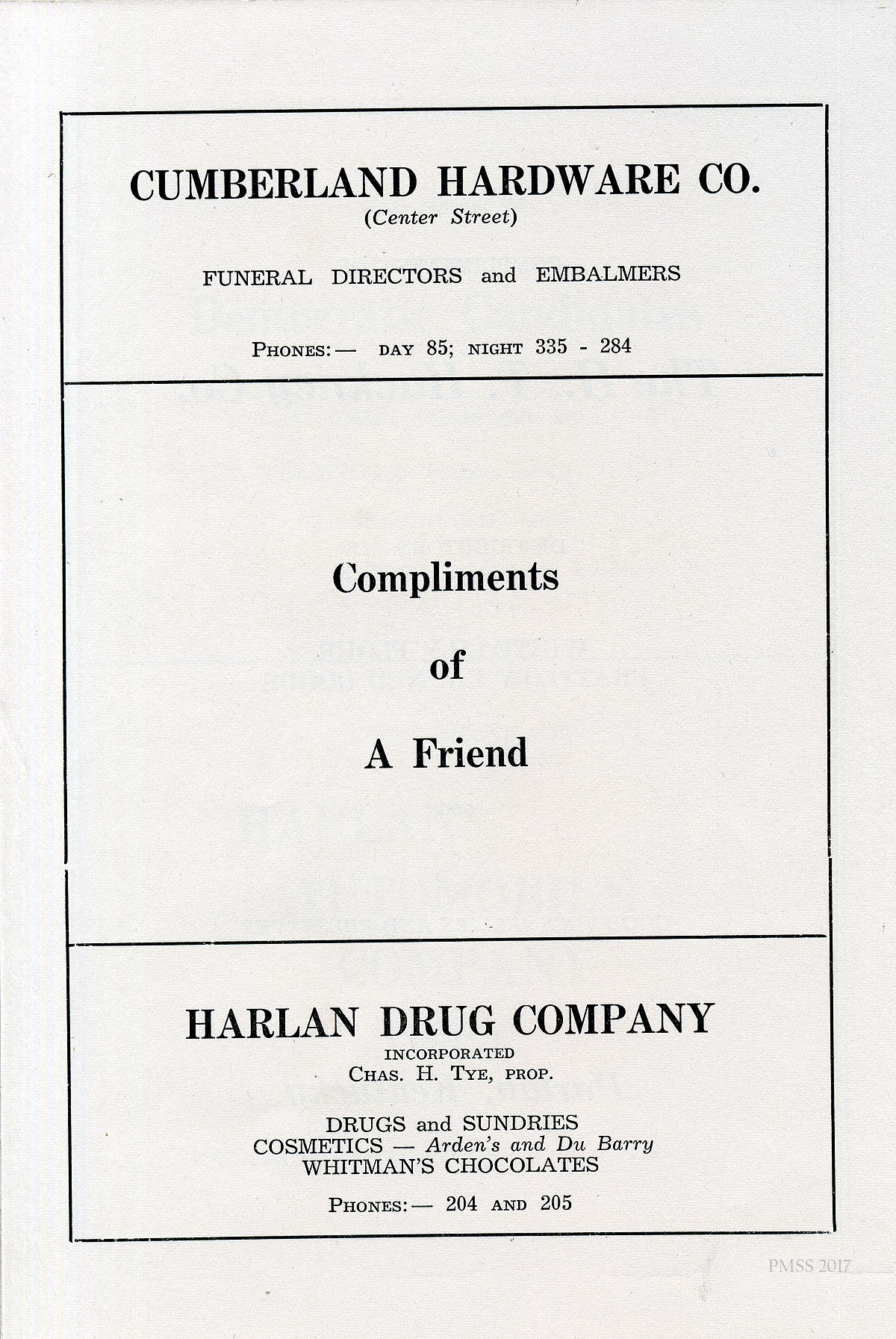 CUMBERLAND HARDWARE CO.
(Center Street)

FUNERAL DIRECTORS and EMBALMERS

PHONES:— DAY 85; NIGHT 335 - 284

Compliments

of

A Friend

HARLAN DRUG COMPANY
INCORPORATED
CHAS. H. TYE, PROP.

DRUGS and SUNDRIES
COSMETICS — Arden's and Du Barry
WHITMAN'S CHOCOLATES

PHONES:— 204 AND 205

PMSS 2017